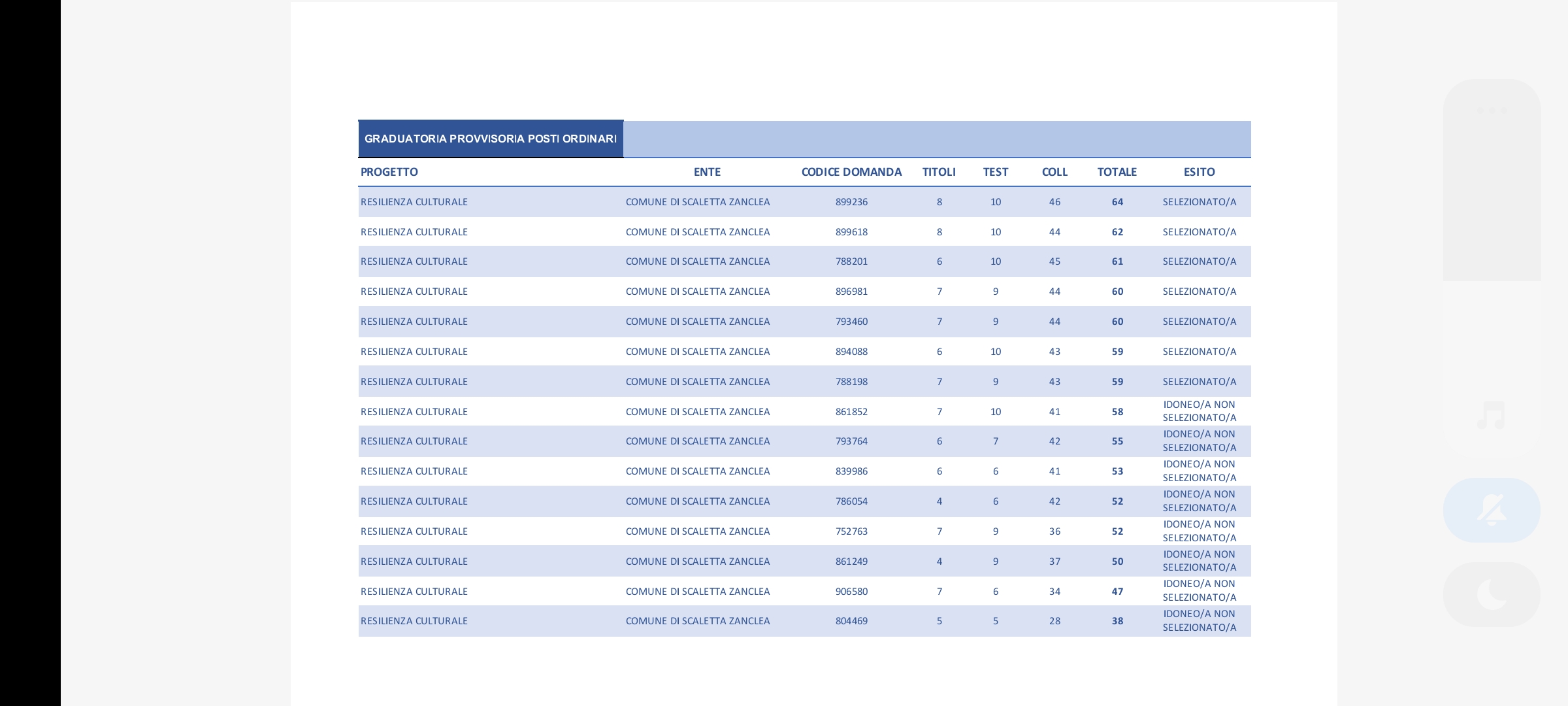 GRADUATORIA PROVVISORIA POSTI ORDINARI

| PROGETTO | ENTE | CODICE DOMANDA | TITOLI | TEST | COLL | TOTALE | ESITO |
|---|---|---|---|---|---|---|---|
| RESILIENZA CULTURALE | COMUNE DI SCALETTA ZANCLEA | 899236 | 8 | 10 | 46 | 64 | SELEZIONATO/A |
| RESILIENZA CULTURALE | COMUNE DI SCALETTA ZANCLEA | 899618 | 8 | 10 | 44 | 62 | SELEZIONATO/A |
| RESILIENZA CULTURALE | COMUNE DI SCALETTA ZANCLEA | 788201 | 6 | 10 | 45 | 61 | SELEZIONATO/A |
| RESILIENZA CULTURALE | COMUNE DI SCALETTA ZANCLEA | 896981 | 7 | 9 | 44 | 60 | SELEZIONATO/A |
| RESILIENZA CULTURALE | COMUNE DI SCALETTA ZANCLEA | 793460 | 7 | 9 | 44 | 60 | SELEZIONATO/A |
| RESILIENZA CULTURALE | COMUNE DI SCALETTA ZANCLEA | 894088 | 6 | 10 | 43 | 59 | SELEZIONATO/A |
| RESILIENZA CULTURALE | COMUNE DI SCALETTA ZANCLEA | 788198 | 7 | 9 | 43 | 59 | SELEZIONATO/A |
| RESILIENZA CULTURALE | COMUNE DI SCALETTA ZANCLEA | 861852 | 7 | 10 | 41 | 58 | IDONEO/A NON SELEZIONATO/A |
| RESILIENZA CULTURALE | COMUNE DI SCALETTA ZANCLEA | 793764 | 6 | 7 | 42 | 55 | IDONEO/A NON SELEZIONATO/A |
| RESILIENZA CULTURALE | COMUNE DI SCALETTA ZANCLEA | 839986 | 6 | 6 | 41 | 53 | IDONEO/A NON SELEZIONATO/A |
| RESILIENZA CULTURALE | COMUNE DI SCALETTA ZANCLEA | 786054 | 4 | 6 | 42 | 52 | IDONEO/A NON SELEZIONATO/A |
| RESILIENZA CULTURALE | COMUNE DI SCALETTA ZANCLEA | 752763 | 7 | 9 | 36 | 52 | IDONEO/A NON SELEZIONATO/A |
| RESILIENZA CULTURALE | COMUNE DI SCALETTA ZANCLEA | 861249 | 4 | 9 | 37 | 50 | IDONEO/A NON SELEZIONATO/A |
| RESILIENZA CULTURALE | COMUNE DI SCALETTA ZANCLEA | 906580 | 7 | 6 | 34 | 47 | IDONEO/A NON SELEZIONATO/A |
| RESILIENZA CULTURALE | COMUNE DI SCALETTA ZANCLEA | 804469 | 5 | 5 | 28 | 38 | IDONEO/A NON SELEZIONATO/A |